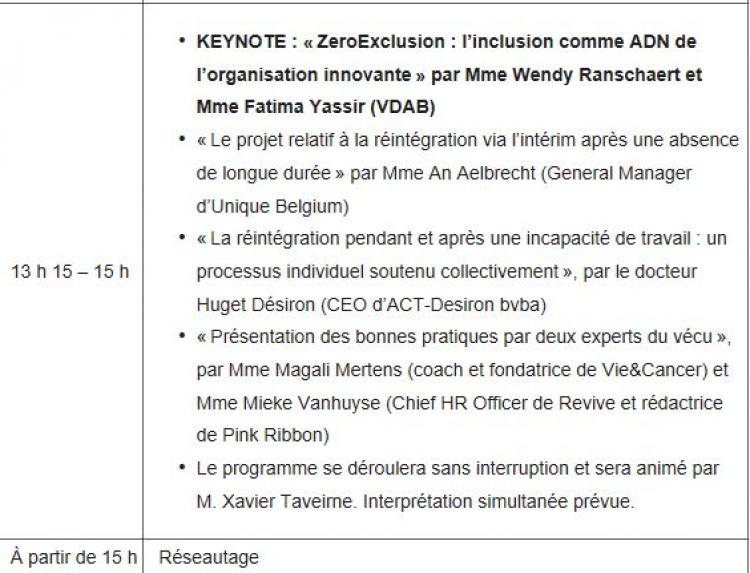 |  |  |
|---|---|
| 13 h 15 – 15 h | • **KEYNOTE : « ZeroExclusion : l'inclusion comme ADN de l'organisation innovante » par Mme Wendy Ranschaert et Mme Fatima Yassir (VDAB)** • « Le projet relatif à la réintégration via l'intérim après une absence de longue durée » par Mme An Aelbrecht (General Manager d'Unique Belgium) • « La réintégration pendant et après une incapacité de travail : un processus individuel soutenu collectivement », par le docteur Huget Désiron (CEO d'ACT-Desiron bvba) • « Présentation des bonnes pratiques par deux experts du vécu », par Mme Magali Mertens (coach et fondatrice de Vie&Cancer) et Mme Mieke Vanhuyse (Chief HR Officer de Revive et rédactrice de Pink Ribbon) • Le programme se déroulera sans interruption et sera animé par M. Xavier Taveirne. Interprétation simultanée prévue. |
| À partir de 15 h | Réseautage |